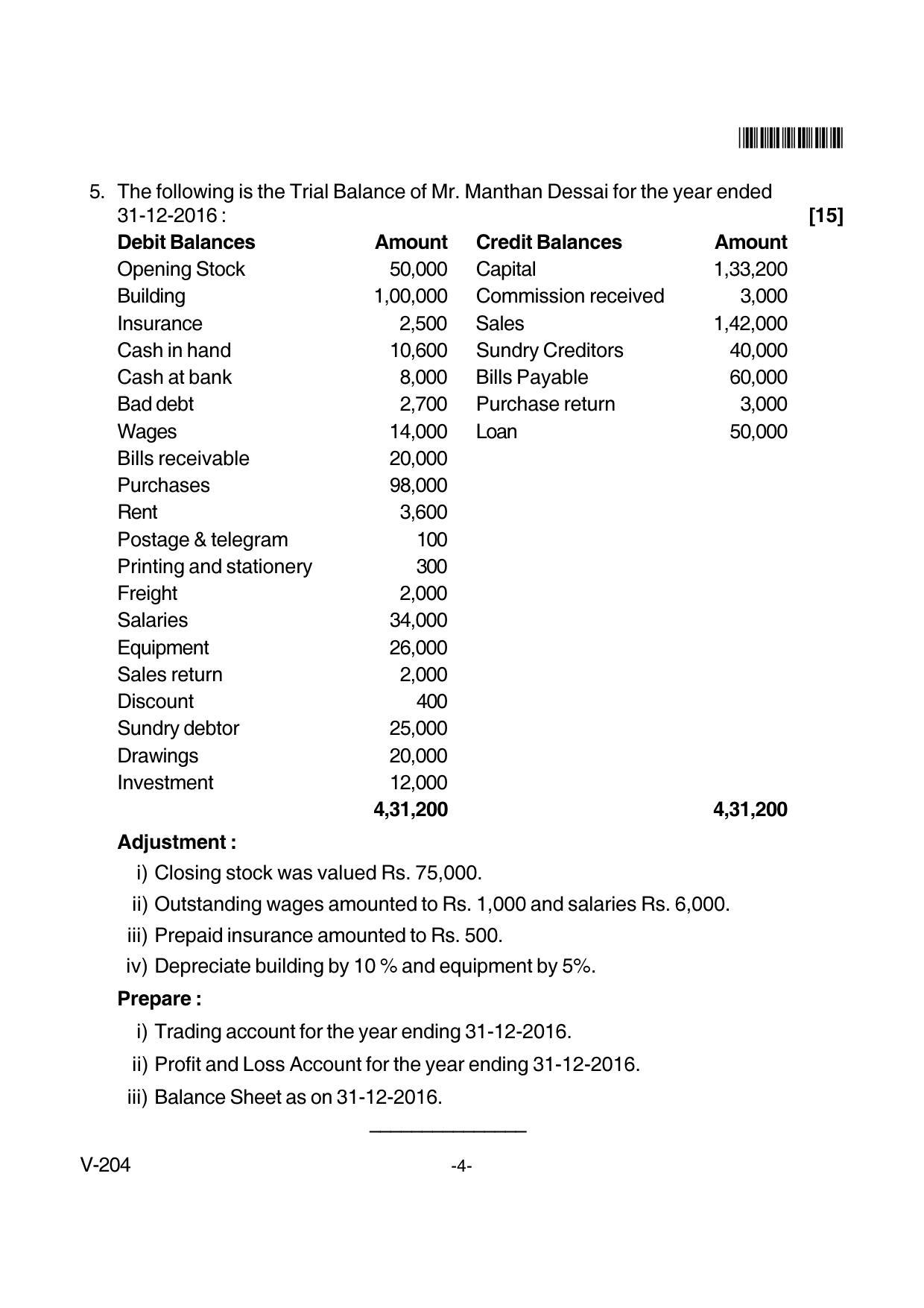 5. The following is the Trial Balance of Mr. Manthan Dessai for the year ended 31-12-2016 : [15]

| Debit Balances | Amount | Credit Balances | Amount |
|---|---|---|---|
| Opening Stock | 50,000 | Capital | 1,33,200 |
| Building | 1,00,000 | Commission received | 3,000 |
| Insurance | 2,500 | Sales | 1,42,000 |
| Cash in hand | 10,600 | Sundry Creditors | 40,000 |
| Cash at bank | 8,000 | Bills Payable | 60,000 |
| Bad debt | 2,700 | Purchase return | 3,000 |
| Wages | 14,000 | Loan | 50,000 |
| Bills receivable | 20,000 | | |
| Purchases | 98,000 | | |
| Rent | 3,600 | | |
| Postage & telegram | 100 | | |
| Printing and stationery | 300 | | |
| Freight | 2,000 | | |
| Salaries | 34,000 | | |
| Equipment | 26,000 | | |
| Sales return | 2,000 | | |
| Discount | 400 | | |
| Sundry debtor | 25,000 | | |
| Drawings | 20,000 | | |
| Investment | 12,000 | | |
| | 4,31,200 | | 4,31,200 |

Adjustment :

i) Closing stock was valued Rs. 75,000.

ii) Outstanding wages amounted to Rs. 1,000 and salaries Rs. 6,000.

iii) Prepaid insurance amounted to Rs. 500.

iv) Depreciate building by 10 % and equipment by 5%.

Prepare :

i) Trading account for the year ending 31-12-2016.

ii) Profit and Loss Account for the year ending 31-12-2016.

iii) Balance Sheet as on 31-12-2016.

V-204

-4-